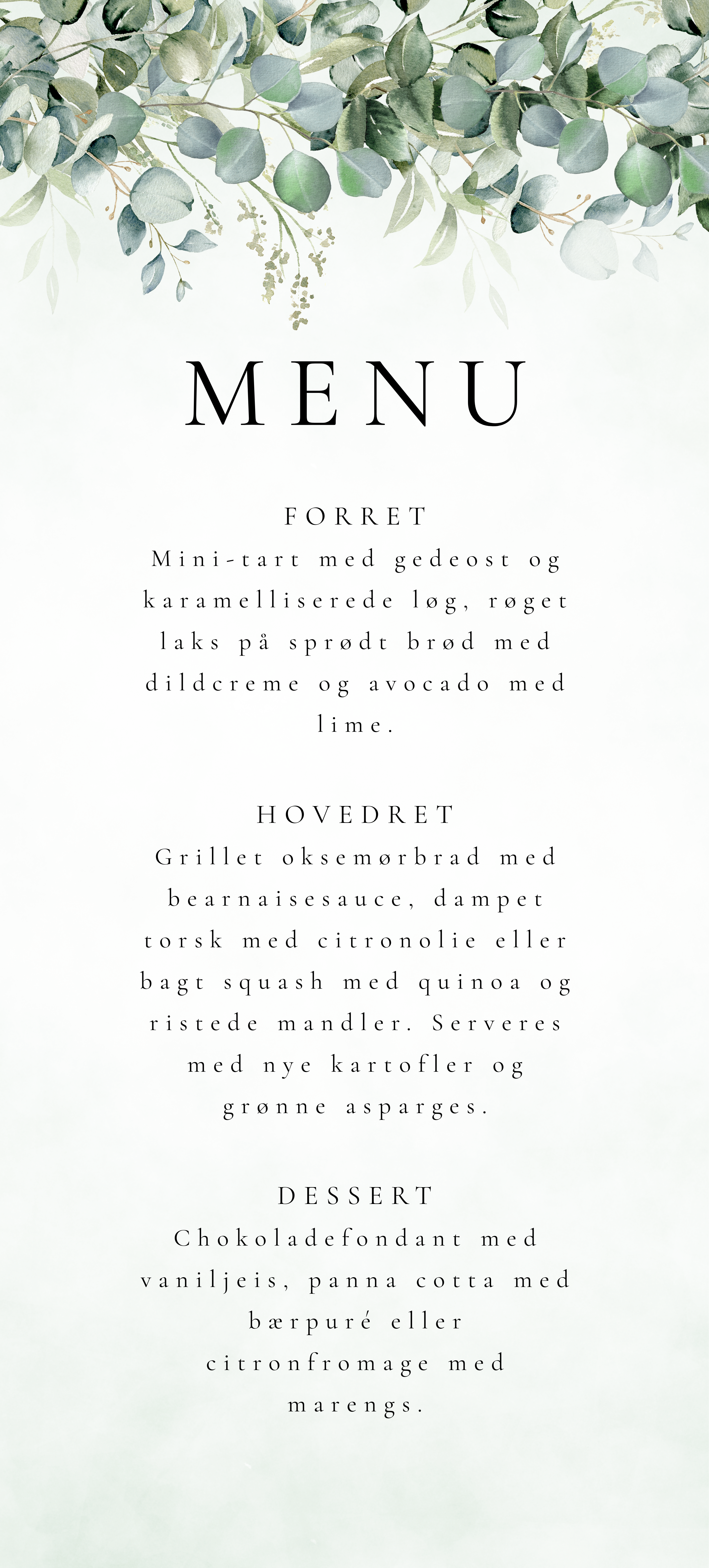 MENU

FORRET
Mini-tart med gedeost og karamelliserede løg, røget laks på sprødt brød med dildcreme og avocado med lime.

HOVEDRET
Grillet oksemørbrad med bearnaisesauce, dampet torsk med citronolie eller bagt squash med quinoa og ristede mandler. Serveres med nye kartofler og grønne asparges.

DESSERT
Chokoladefondant med vaniljeis, panna cotta med bærpuré eller citronfromage med marengs.